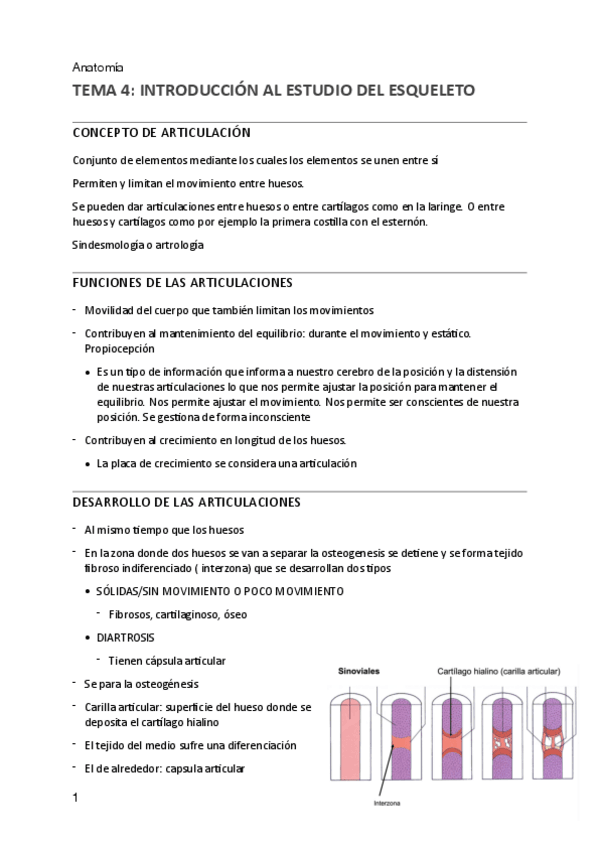 Anatomía

TEMA 4: INTRODUCCIÓN AL ESTUDIO DEL ESQUELETO

CONCEPTO DE ARTICULACIÓN

Conjunto de elementos mediante los cuales los elementos se unen entre sí

Permiten y limitan el movimiento entre huesos.

Se pueden dar articulaciones entre huesos o entre cartílagos como en la laringe. O entre huesos y cartílagos como por ejemplo la primera costilla con el esternón.

Sindesmología o artrología

FUNCIONES DE LAS ARTICULACIONES

- Movilidad del cuerpo que también limitan los movimientos
- Contribuyen al mantenimiento del equilibrio: durante el movimiento y estático. Propiocepción
  • Es un tipo de información que informa a nuestro cerebro de la posición y la distensión de nuestras articulaciones lo que nos permite ajustar la posición para mantener el equilibrio. Nos permite ajustar el movimiento. Nos permite ser conscientes de nuestra posición. Se gestiona de forma inconsciente
- Contribuyen al crecimiento en longitud de los huesos.
  • La placa de crecimiento se considera una articulación

DESARROLLO DE LAS ARTICULACIONES

- Al mismo tiempo que los huesos
- En la zona donde dos huesos se van a separar la osteogenesis se detiene y se forma tejido fibroso indiferenciado ( interzona) que se desarrollan dos tipos
  • SÓLIDAS/SIN MOVIMIENTO O POCO MOVIMIENTO
    - Fibrosos, cartilaginoso, óseo
  • DIARTROSIS
    - Tienen cápsula articular
- Se para la osteogénesis
- Carilla articular: superficie del hueso donde se deposita el cartílago hialino
- El tejido del medio sufre una diferenciación
- El de alrededor: capsula articular

Sinoviales

Cartílago hialino (carilla articular)

Interzona

1